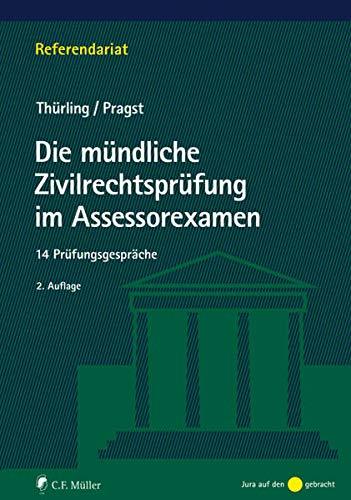 Referendariat

Thürling / Pragst

Die mündliche Zivilrechtsprüfung im Assessorexamen

14 Prüfungsgespräche

2. Auflage

C.F. Müller

Jura auf den gebracht